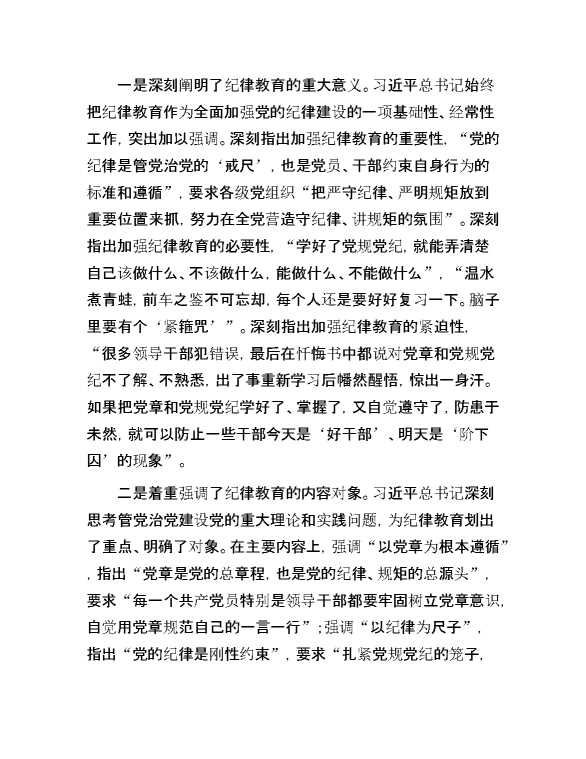 一是深刻阐明了纪律教育的重大意义。习近平总书记始终把纪律教育作为全面加强党的纪律建设的一项基础性、经常性工作，突出加以强调。深刻指出加强纪律教育的重要性，“党的纪律是管党治党的‘戒尺’，也是党员、干部约束自身行为的标准和遵循”，要求各级党组织“把严守纪律、严明规矩放到重要位置来抓，努力在全党营造守纪律、讲规矩的氛围”。深刻指出加强纪律教育的必要性，“学好了党规党纪，就能弄清楚自己该做什么、不该做什么，能做什么、不能做什么”，“温水煮青蛙，前车之鉴不可忘却，每个人还是要好好复习一下。脑子里要有个‘紧箍咒’”。深刻指出加强纪律教育的紧迫性，“很多领导干部犯错误，最后在忏悔书中都说对党章和党规党纪不了解、不熟悉，出了事重新学习后幡然醒悟，惊出一身汗。如果把党章和党规党纪学好了、掌握了，又自觉遵守了，防患于未然，就可以防止一些干部今天是‘好干部’、明天是‘阶下囚’的现象”。

二是着重强调了纪律教育的内容对象。习近平总书记深刻思考管党治党建设党的重大理论和实践问题，为纪律教育划出了重点、明确了对象。在主要内容上，强调“以党章为根本遵循”，指出“党章是党的总章程，也是党的纪律、规矩的总源头”，要求“每一个共产党员特别是领导干部都要牢固树立党章意识，自觉用党章规范自己的一言一行”；强调“以纪律为尺子”，指出“党的纪律是刚性约束”，要求“扎紧党规党纪的笼子，